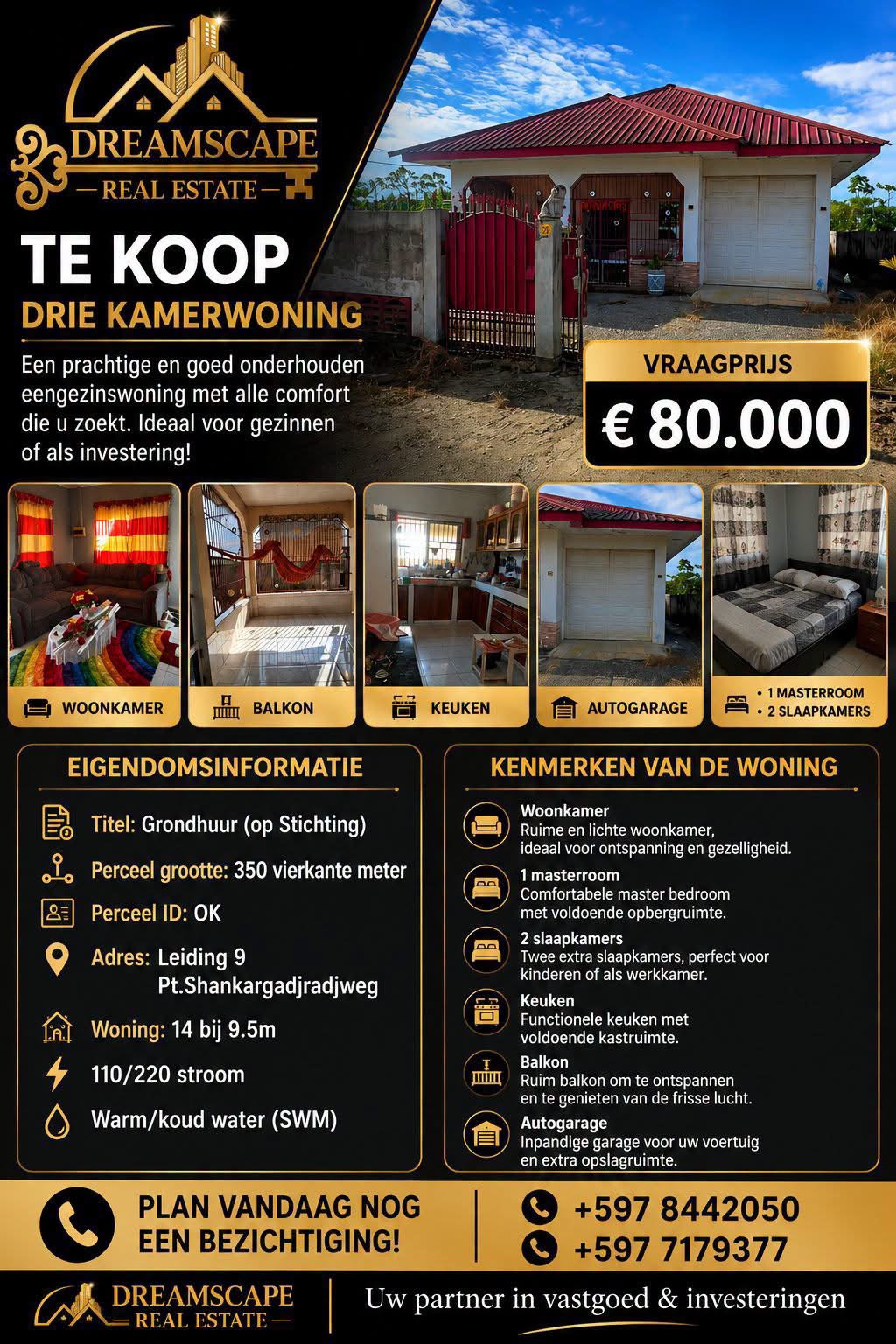 DREAMSCAPE
— REAL ESTATE —

TE KOOP
DRIE KAMERWONING

Een prachtige en goed onderhouden eengezinswoning met alle comfort die u zoekt. Ideaal voor gezinnen of als investering!

VRAAGPRIJS
€ 80.000

WOONKAMER
BALKON
KEUKEN
AUTOGARAGE
• 1 MASTERROOM
• 2 SLAAPKAMERS

EIGENDOMSINFORMATIE

Titel: Grondhuur (op Stichting)
Perceel grootte: 350 vierkante meter
Perceel ID: OK
Adres: Leiding 9 Pt.Shankargadjradjweg
Woning: 14 bij 9.5m
110/220 stroom
Warm/koud water (SWM)

KENMERKEN VAN DE WONING

Woonkamer
Ruime en lichte woonkamer, ideaal voor ontspanning en gezelligheid.

1 masterroom
Comfortabele master bedroom met voldoende opbergruimte.

2 slaapkamers
Twee extra slaapkamers, perfect voor kinderen of als werkkamer.

Keuken
Functionele keuken met voldoende kastruimte.

Balkon
Ruim balkon om te ontspannen en te genieten van de frisse lucht.

Autogarage
Inpandige garage voor uw voertuig en extra opslagruimte.

PLAN VANDAAG NOG EEN BEZICHTIGING!

+597 8442050
+597 7179377

DREAMSCAPE
— REAL ESTATE —
Uw partner in vastgoed & investeringen